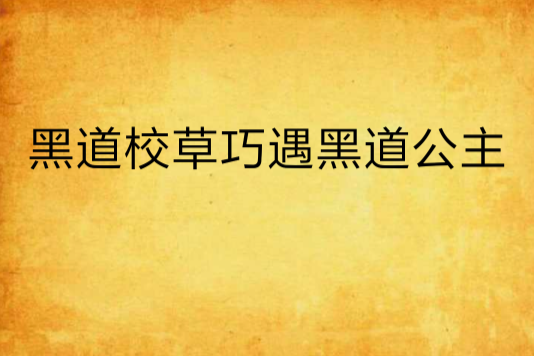 黑道校草巧遇黑道公主